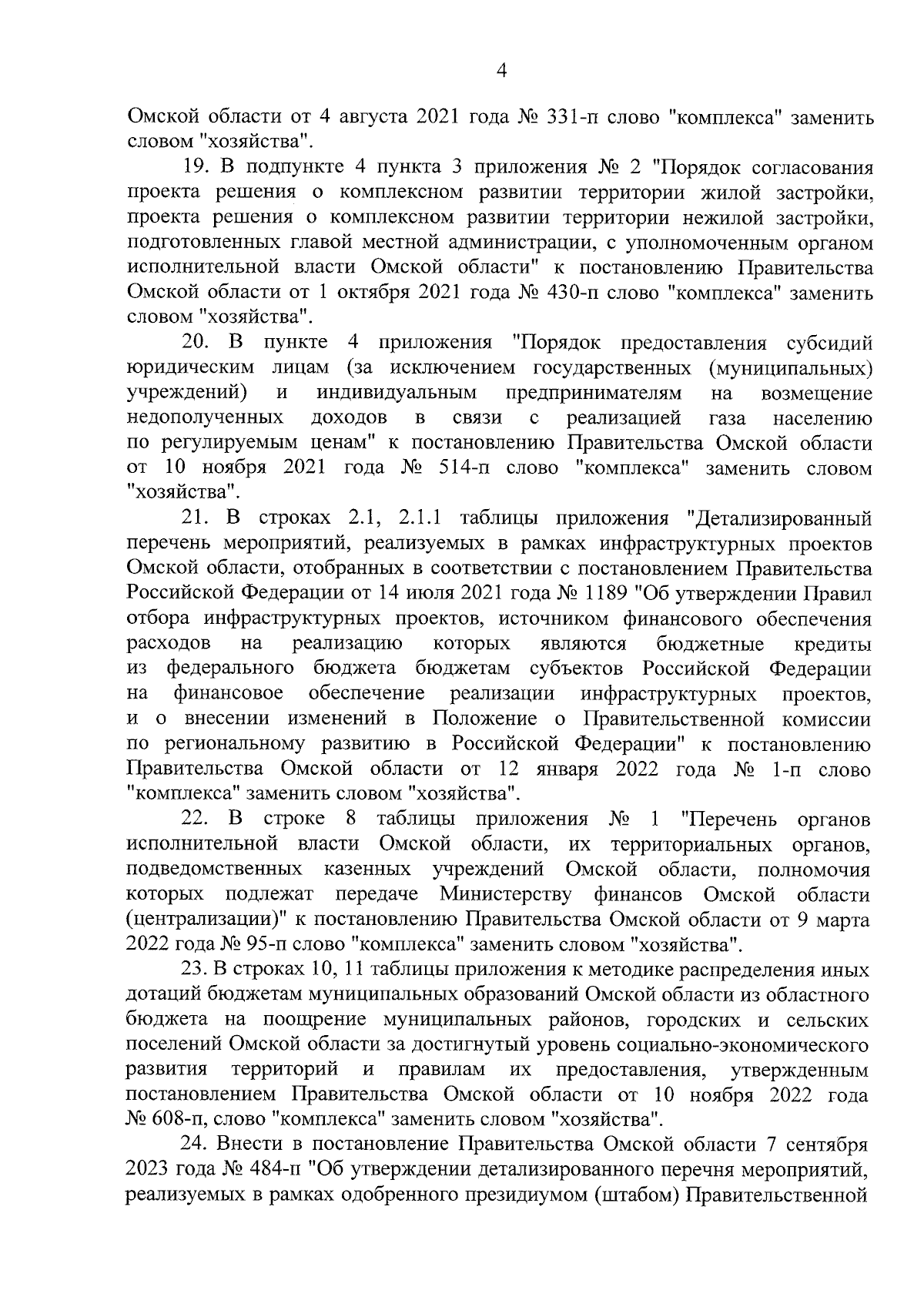 4

Омской области от 4 августа 2021 года № 331-п слово "комплекса" заменить словом "хозяйства".

19. В подпункте 4 пункта 3 приложения № 2 "Порядок согласования проекта решения о комплексном развитии территории жилой застройки, проекта решения о комплексном развитии территории нежилой застройки, подготовленных главой местной администрации, с уполномоченным органом исполнительной власти Омской области" к постановлению Правительства Омской области от 1 октября 2021 года № 430-п слово "комплекса" заменить словом "хозяйства".

20. В пункте 4 приложения "Порядок предоставления субсидий юридическим лицам (за исключением государственных (муниципальных) учреждений) и индивидуальным предпринимателям на возмещение недополученных доходов в связи с реализацией газа населению по регулируемым ценам" к постановлению Правительства Омской области от 10 ноября 2021 года № 514-п слово "комплекса" заменить словом "хозяйства".

21. В строках 2.1, 2.1.1 таблицы приложения "Детализированный перечень мероприятий, реализуемых в рамках инфраструктурных проектов Омской области, отобранных в соответствии с постановлением Правительства Российской Федерации от 14 июля 2021 года № 1189 "Об утверждении Правил отбора инфраструктурных проектов, источником финансового обеспечения расходов на реализацию которых являются бюджетные кредиты из федерального бюджета бюджетам субъектов Российской Федерации на финансовое обеспечение реализации инфраструктурных проектов, и о внесении изменений в Положение о Правительственной комиссии по региональному развитию в Российской Федерации" к постановлению Правительства Омской области от 12 января 2022 года № 1-п слово "комплекса" заменить словом "хозяйства".

22. В строке 8 таблицы приложения № 1 "Перечень органов исполнительной власти Омской области, их территориальных органов, подведомственных казенных учреждений Омской области, полномочия которых подлежат передаче Министерству финансов Омской области (централизации)" к постановлению Правительства Омской области от 9 марта 2022 года № 95-п слово "комплекса" заменить словом "хозяйства".

23. В строках 10, 11 таблицы приложения к методике распределения иных дотаций бюджетам муниципальных образований Омской области из областного бюджета на поощрение муниципальных районов, городских и сельских поселений Омской области за достигнутый уровень социально-экономического развития территорий и правилам их предоставления, утвержденным постановлением Правительства Омской области от 10 ноября 2022 года № 608-п, слово "комплекса" заменить словом "хозяйства".

24. Внести в постановление Правительства Омской области 7 сентября 2023 года № 484-п "Об утверждении детализированного перечня мероприятий, реализуемых в рамках одобренного президиумом (штабом) Правительственной